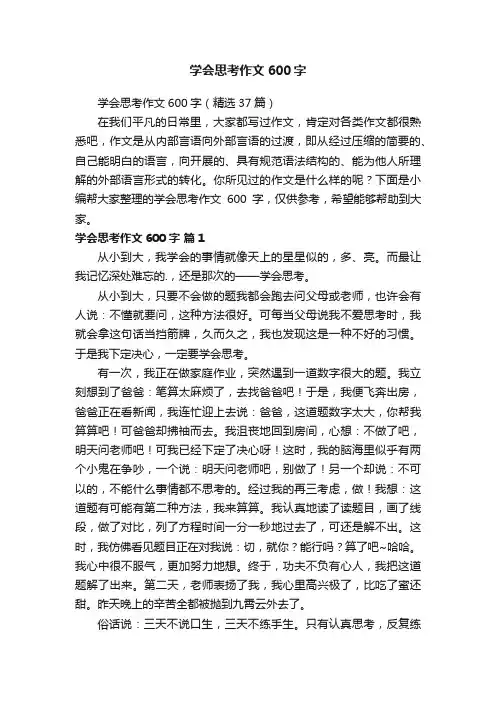 学会思考作文 600 字

学会思考作文 600 字（精选 37 篇）

在我们平凡的日常里，大家都写过作文，肯定对各类作文都很熟悉吧，作文是从内部言语向外部言语的过渡，即从经过压缩的简要的、自己能明白的语言，向开展的、具有规范语法结构的、能为他人所理解的外部语言形式的转化。你所见过的作文是什么样的呢？下面是小编帮大家整理的学会思考作文 600 字，仅供参考，希望能够帮助到大家。

学会思考作文 600 字 篇 1

从小到大，我学会的事情就像天上的星星似的，多、亮。而最让我记忆深处难忘的.，还是那次的——学会思考。

从小到大，只要不会做的题我都会跑去问父母或老师，也许会有人说：不懂就要问，这种方法很好。可每当父母说我不爱思考时，我就会拿这句话当挡箭牌，久而久之，我也发现这是一种不好的习惯。于是我下定决心，一定要学会思考。

有一次，我正在做家庭作业，突然遇到一道数字很大的题。我立刻想到了爸爸：笔算太麻烦了，去找爸爸吧！于是，我便飞奔出房，爸爸正在看新闻，我连忙迎上去说：爸爸，这道题数字太大，你帮我算算吧！可爸爸却拂袖而去。我沮丧地回到房间，心想：不做了吧，明天问老师吧！可我已经下定了决心呀！这时，我的脑海里似乎有两个小鬼在争吵，一个说：明天问老师吧，别做了！另一个却说：不可以的，不能什么事情都不思考的。经过我的再三考虑，做！我想：这道题有可能有第二种方法，我来算算。我认真地读了读题目，画了线段，做了对比，列了方程时间一分一秒地过去了，可还是解不出。这时，我仿佛看见题目正在对我说：切，就你？能行吗？算了吧~哈哈。我心中很不服气，更加努力地想。终于，功夫不负有心人，我把这道题解了出来。第二天，老师表扬了我，我心里高兴极了，比吃了蜜还甜。昨天晚上的辛苦全都被抛到九霄云外去了。

俗话说：三天不说口生，三天不练手生。只有认真思考，反复练